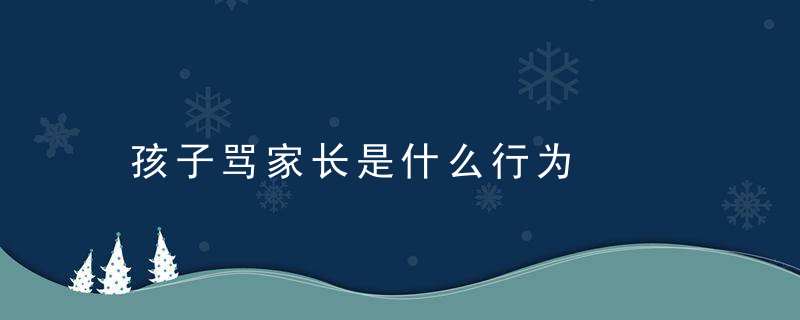 孩子骂家长是什么行为